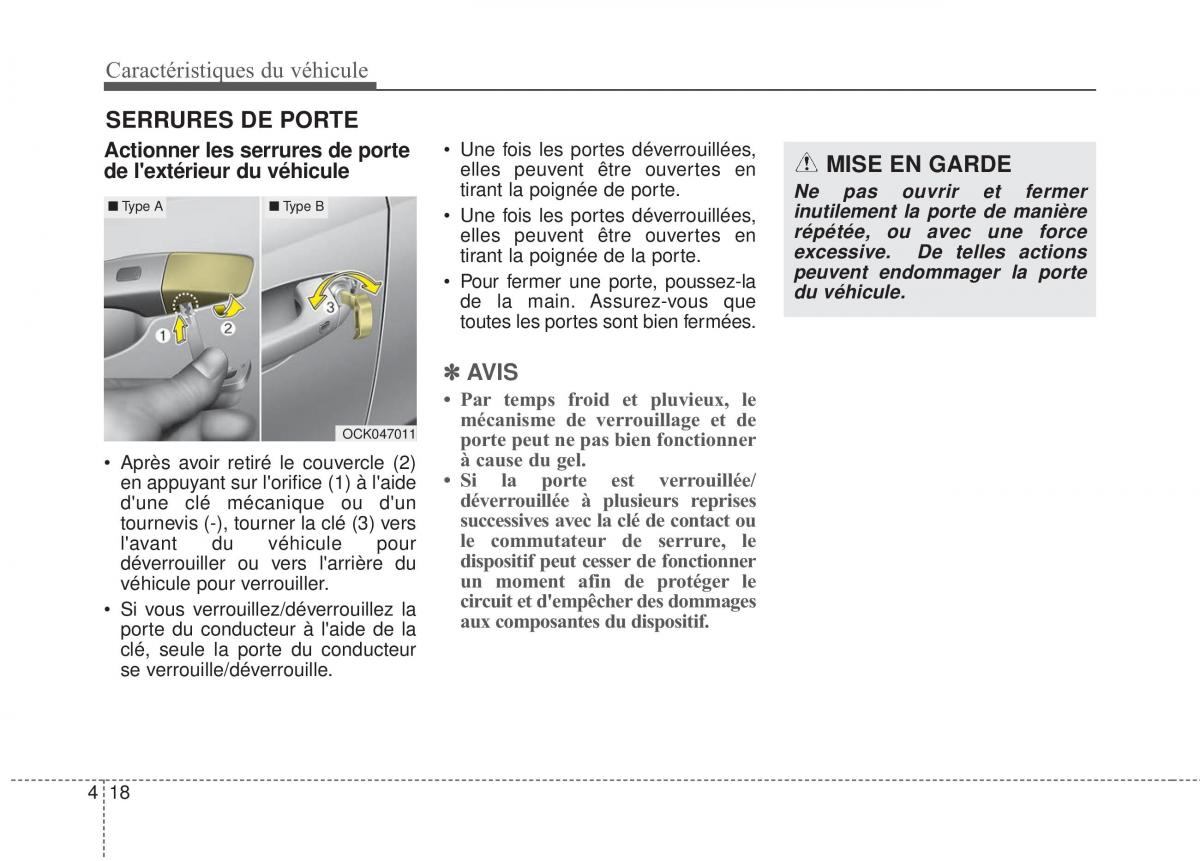 Caractéristiques du véhicule

SERRURES DE PORTE

Actionner les serrures de porte de l'extérieur du véhicule

■ Type A

■ Type B

1

2

3

OCK047011

• Après avoir retiré le couvercle (2) en appuyant sur l'orifice (1) à l'aide d'une clé mécanique ou d'un tournevis (-), tourner la clé (3) vers l'avant du véhicule pour déverrouiller ou vers l'arrière du véhicule pour verrouiller.
• Si vous verrouillez/déverrouillez la porte du conducteur à l'aide de la clé, seule la porte du conducteur se verrouille/déverrouille.

• Une fois les portes déverrouillées, elles peuvent être ouvertes en tirant la poignée de porte.
• Une fois les portes déverrouillées, elles peuvent être ouvertes en tirant la poignée de la porte.
• Pour fermer une porte, poussez-la de la main. Assurez-vous que toutes les portes sont bien fermées.

✽ AVIS
• Par temps froid et pluvieux, le mécanisme de verrouillage et de porte peut ne pas bien fonctionner à cause du gel.
• Si la porte est verrouillée/ déverrouillée à plusieurs reprises successives avec la clé de contact ou le commutateur de serrure, le dispositif peut cesser de fonctionner un moment afin de protéger le circuit et d'empêcher des dommages aux composantes du dispositif.

⚠ MISE EN GARDE
Ne pas ouvrir et fermer inutilement la porte de manière répétée, ou avec une force excessive. De telles actions peuvent endommager la porte du véhicule.

4 18